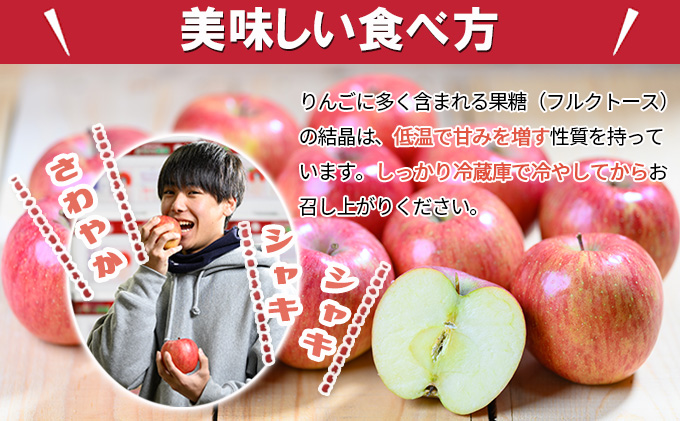 美味しい食べ方

りんごに多く含まれる果糖（フルクトース）の結晶は、低温で甘みを増す性質を持っています。しっかり冷蔵庫で冷やしてからお召し上がりください。

さわやか

シャキ

シャキ